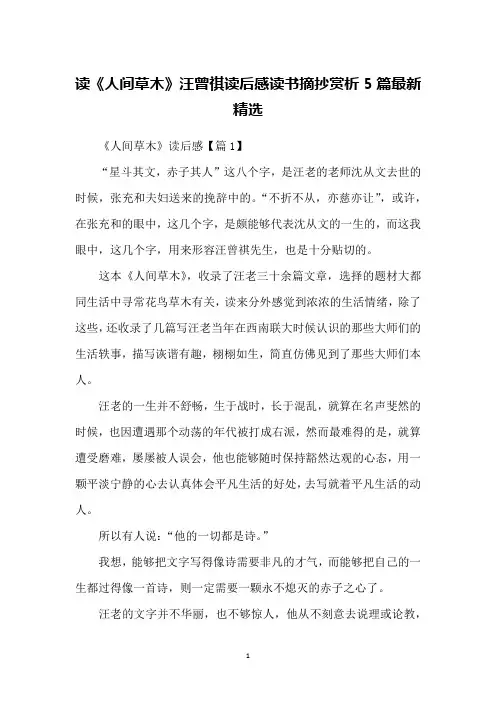 读《人间草木》汪曾祺读后感读书摘抄赏析 5 篇最新精选

《人间草木》读后感【篇 1】

“星斗其文，赤子其人”这八个字，是汪老的老师沈从文去世的时候，张充和夫妇送来的挽辞中的。“不折不从，亦慈亦让”，或许，在张充和的眼中，这几个字，是颇能够代表沈从文的一生的，而这我眼中，这几个字，用来形容汪曾祺先生，也是十分贴切的。

这本《人间草木》，收录了汪老三十余篇文章，选择的题材大都同生活中寻常花鸟草木有关，读来分外感觉到浓浓的生活情绪，除了这些，还收录了几篇写汪老当年在西南联大时候认识的那些大师们的生活轶事，描写诙谐有趣，栩栩如生，简直仿佛见到了那些大师们本人。

汪老的一生并不舒畅，生于战时，长于混乱，就算在名声斐然的时候，也因遭遇那个动荡的年代被打成右派，然而最难得的是，就算遭受磨难，屡屡被人误会，他也能够随时保持豁然达观的心态，用一颗平淡宁静的心去认真体会平凡生活的好处，去写就着平凡生活的动人。

所以有人说：“他的一切都是诗。”

我想，能够把文字写得像诗需要非凡的才气，而能够把自己的一生都过得像一首诗，则一定需要一颗永不熄灭的赤子之心了。

汪老的文字并不华丽，也不够惊人，他从不刻意去说理或论教，

1